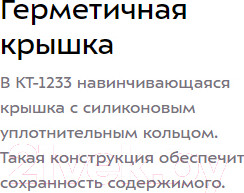 Герметичная крышка

В КТ-1233 навинчивающаяся крышка с силиконовым уплотнительным кольцом. Такая конструкция обеспечит сохранность содержимого.

21vek.by